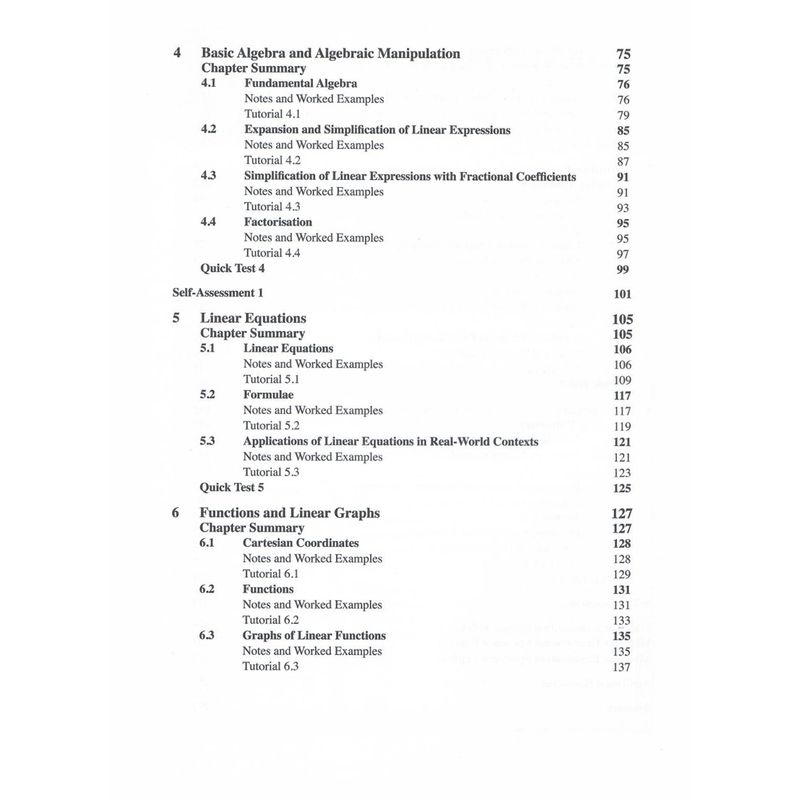 4 Basic Algebra and Algebraic Manipulation 75
Chapter Summary 75
4.1 Fundamental Algebra 76
Notes and Worked Examples 76
Tutorial 4.1 79
4.2 Expansion and Simplification of Linear Expressions 85
Notes and Worked Examples 85
Tutorial 4.2 87
4.3 Simplification of Linear Expressions with Fractional Coefficients 91
Notes and Worked Examples 91
Tutorial 4.3 93
4.4 Factorisation 95
Notes and Worked Examples 95
Tutorial 4.4 97
Quick Test 4 99

Self-Assessment 1 101

5 Linear Equations 105
Chapter Summary 105
5.1 Linear Equations 106
Notes and Worked Examples 106
Tutorial 5.1 109
5.2 Formulae 117
Notes and Worked Examples 117
Tutorial 5.2 119
5.3 Applications of Linear Equations in Real-World Contexts 121
Notes and Worked Examples 121
Tutorial 5.3 123
Quick Test 5 125

6 Functions and Linear Graphs 127
Chapter Summary 127
6.1 Cartesian Coordinates 128
Notes and Worked Examples 128
Tutorial 6.1 129
6.2 Functions 131
Notes and Worked Examples 131
Tutorial 6.2 133
6.3 Graphs of Linear Functions 135
Notes and Worked Examples 135
Tutorial 6.3 137